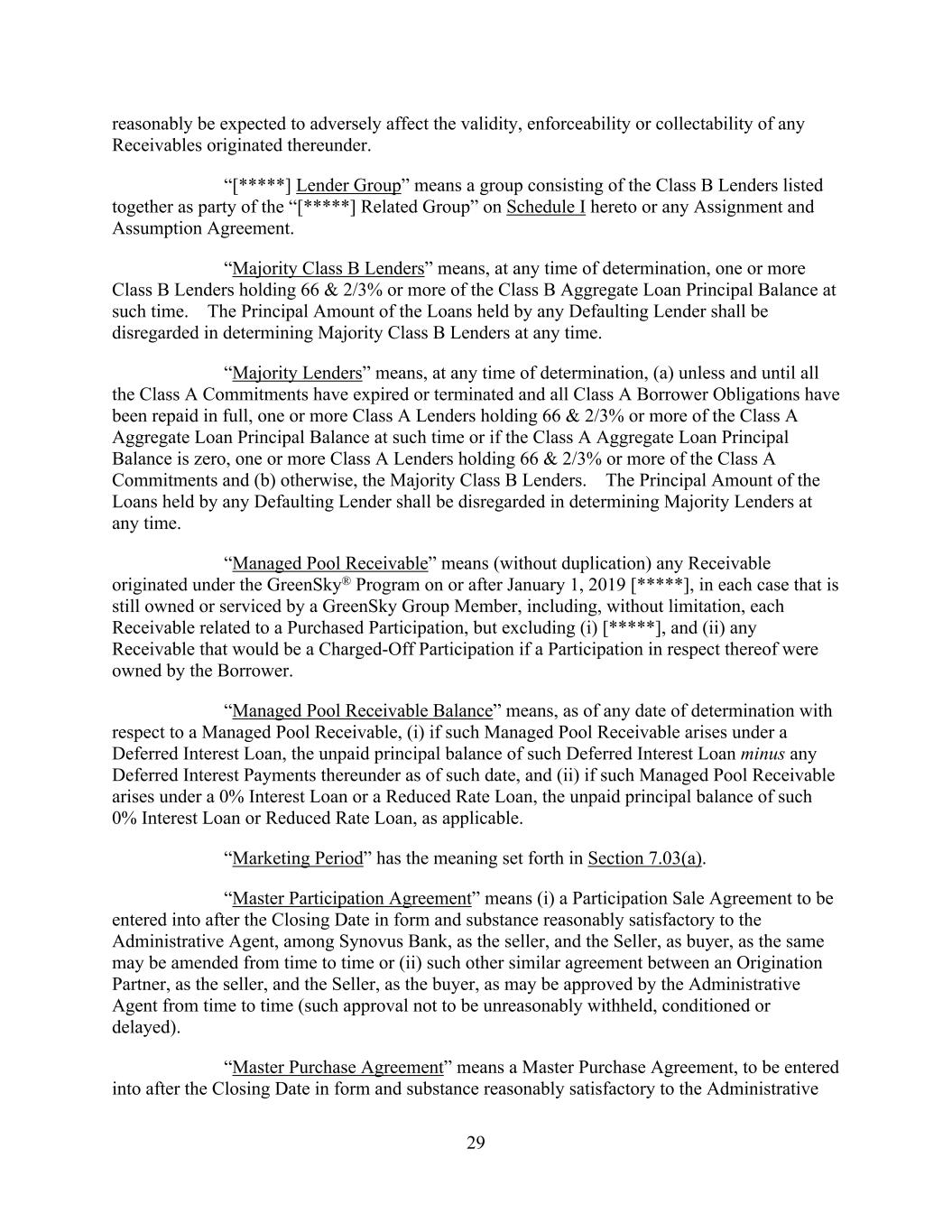 reasonably be expected to adversely affect the validity, enforceability or collectability of any Receivables originated thereunder.

“[*****] Lender Group” means a group consisting of the Class B Lenders listed together as party of the “[*****] Related Group” on Schedule I hereto or any Assignment and Assumption Agreement.

“Majority Class B Lenders” means, at any time of determination, one or more Class B Lenders holding 66 & 2/3% or more of the Class B Aggregate Loan Principal Balance at such time. The Principal Amount of the Loans held by any Defaulting Lender shall be disregarded in determining Majority Class B Lenders at any time.

“Majority Lenders” means, at any time of determination, (a) unless and until all the Class A Commitments have expired or terminated and all Class A Borrower Obligations have been repaid in full, one or more Class A Lenders holding 66 & 2/3% or more of the Class A Aggregate Loan Principal Balance at such time or if the Class A Aggregate Loan Principal Balance is zero, one or more Class A Lenders holding 66 & 2/3% or more of the Class A Commitments and (b) otherwise, the Majority Class B Lenders. The Principal Amount of the Loans held by any Defaulting Lender shall be disregarded in determining Majority Lenders at any time.

“Managed Pool Receivable” means (without duplication) any Receivable originated under the GreenSky® Program on or after January 1, 2019 [*****], in each case that is still owned or serviced by a GreenSky Group Member, including, without limitation, each Receivable related to a Purchased Participation, but excluding (i) [*****], and (ii) any Receivable that would be a Charged-Off Participation if a Participation in respect thereof were owned by the Borrower.

“Managed Pool Receivable Balance” means, as of any date of determination with respect to a Managed Pool Receivable, (i) if such Managed Pool Receivable arises under a Deferred Interest Loan, the unpaid principal balance of such Deferred Interest Loan minus any Deferred Interest Payments thereunder as of such date, and (ii) if such Managed Pool Receivable arises under a 0% Interest Loan or a Reduced Rate Loan, the unpaid principal balance of such 0% Interest Loan or Reduced Rate Loan, as applicable.

“Marketing Period” has the meaning set forth in Section 7.03(a).

“Master Participation Agreement” means (i) a Participation Sale Agreement to be entered into after the Closing Date in form and substance reasonably satisfactory to the Administrative Agent, among Synovus Bank, as the seller, and the Seller, as buyer, as the same may be amended from time to time or (ii) such other similar agreement between an Origination Partner, as the seller, and the Seller, as the buyer, as may be approved by the Administrative Agent from time to time (such approval not to be unreasonably withheld, conditioned or delayed).

“Master Purchase Agreement” means a Master Purchase Agreement, to be entered into after the Closing Date in form and substance reasonably satisfactory to the Administrative

29